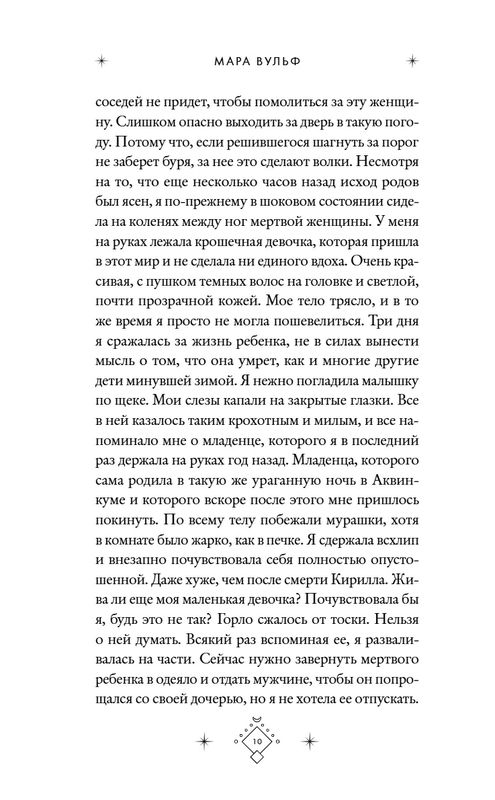 МАРА ВУЛЬФ

соседей не придет, чтобы помолиться за эту женщину. Слишком опасно выходить за дверь в такую погоду. Потому что, если решившегося шагнуть за порог не заберет буря, за нее это сделают волки. Несмотря на то, что еще несколько часов назад исход родов был ясен, я по-прежнему в шоковом состоянии сидела на коленях между ног мертвой женщины. У меня на руках лежала крошечная девочка, которая пришла в этот мир и не сделала ни единого вдоха. Очень красивая, с пушком темных волос на головке и светлой, почти прозрачной кожей. Мое тело трясло, и в то же время я просто не могла пошевелиться. Три дня я сражалась за жизнь ребенка, не в силах вынести мысль о том, что она умрет, как и многие другие дети минувшей зимой. Я нежно погладила малышку по щеке. Мои слезы капали на закрытые глазки. Все в ней казалось таким крохотным и милым, и все напоминало мне о младенце, которого я в последний раз держала на руках год назад. Младенца, которого сама родила в такую же ураганную ночь в Аквинкуме и которого вскоре после этого мне пришлось покинуть. По всему телу побежали мурашки, хотя в комнате было жарко, как в печке. Я сдержала всхлип и внезапно почувствовала себя полностью опустошенной. Даже хуже, чем после смерти Кирилла. Жива ли еще моя маленькая девочка? Почувствовала бы я, будь это не так? Горло сжалось от тоски. Нельзя о ней думать. Всякий раз вспоминая ее, я разваливалась на части. Сейчас нужно завернуть мертвого ребенка в одеяло и отдать мужчине, чтобы он попрощался со своей дочерью, но я не хотела ее отпускать.

10